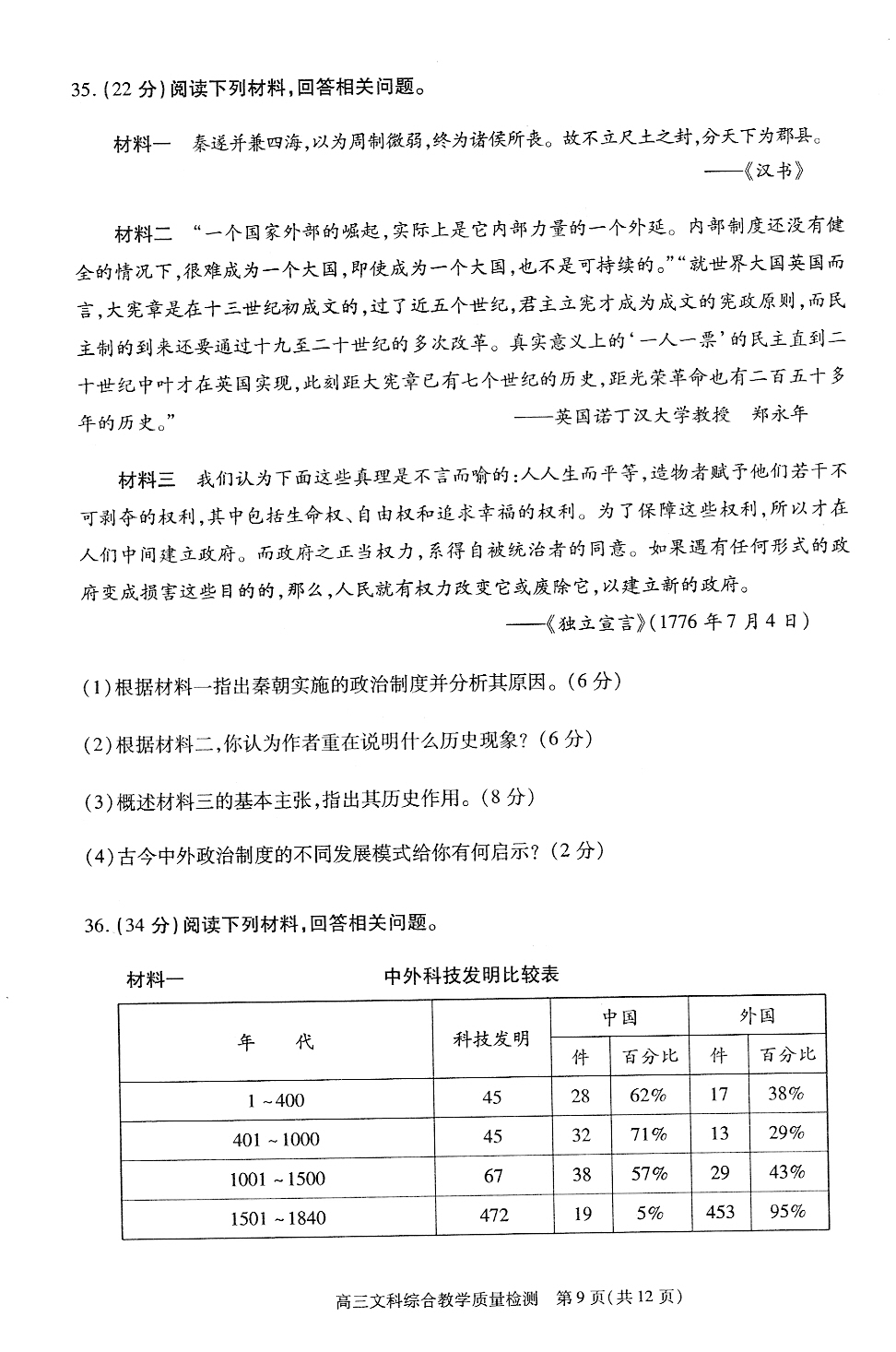 35.(22分)阅读下列材料,回答相关问题。

材料一　秦遂并兼四海,以为周制微弱,终为诸侯所丧。故不立尺土之封,分天下为郡县。
——《汉书》

材料二　"一个国家外部的崛起,实际上是它内部力量的一个外延。内部制度还没有健全的情况下,很难成为一个大国,即使成为一个大国,也不是可持续的。""就世界大国英国而言,大宪章是在十三世纪初成文的,过了近五个世纪,君主立宪才成为成文的宪政原则,而民主制的到来还要通过十九至二十世纪的多次改革。真实意义上的'一人一票'的民主直到二十世纪中叶才在英国实现,此刻距大宪章已有七个世纪的历史,距光荣革命也有二百五十多年的历史。"
——英国诺丁汉大学教授　郑永年

材料三　我们认为下面这些真理是不言而喻的:人人生而平等,造物者赋予他们若干不可剥夺的权利,其中包括生命权、自由权和追求幸福的权利。为了保障这些权利,所以才在人们中间建立政府。而政府之正当权力,系得自被统治者的同意。如果遇有任何形式的政府变成损害这些目的的,那么,人民就有权力改变它或废除它,以建立新的政府。
——《独立宣言》(1776年7月4日)

(1)根据材料一指出秦朝实施的政治制度并分析其原因。(6分)

(2)根据材料二,你认为作者重在说明什么历史现象?(6分)

(3)概述材料三的基本主张,指出其历史作用。(8分)

(4)古今中外政治制度的不同发展模式给你有何启示?(2分)

36.(34分)阅读下列材料,回答相关问题。

材料一　中外科技发明比较表

| 年　代 | 科技发明 | 中国 件 | 中国 百分比 | 外国 件 | 外国 百分比 |
|---|---|---|---|---|---|
| 1～400 | 45 | 28 | 62% | 17 | 38% |
| 401～1000 | 45 | 32 | 71% | 13 | 29% |
| 1001～1500 | 67 | 38 | 57% | 29 | 43% |
| 1501～1840 | 472 | 19 | 5% | 453 | 95% |

高三文科综合教学质量检测　第9页(共12页)